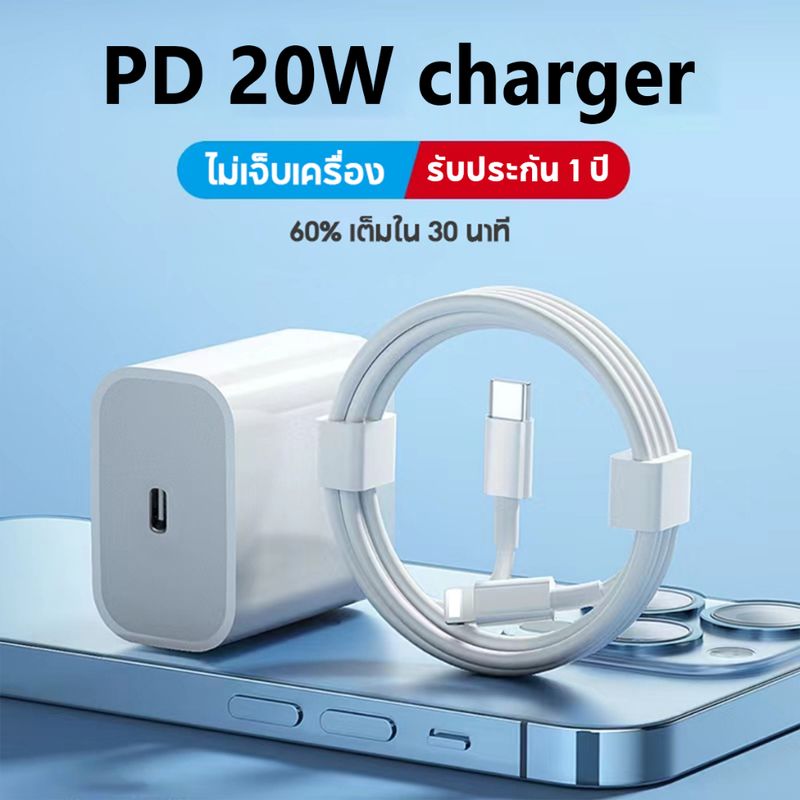 PD 20W charger

ไม่เจ็บเครื่อง รับประกัน 1 ปี

60% เต็มใน 30 นาที